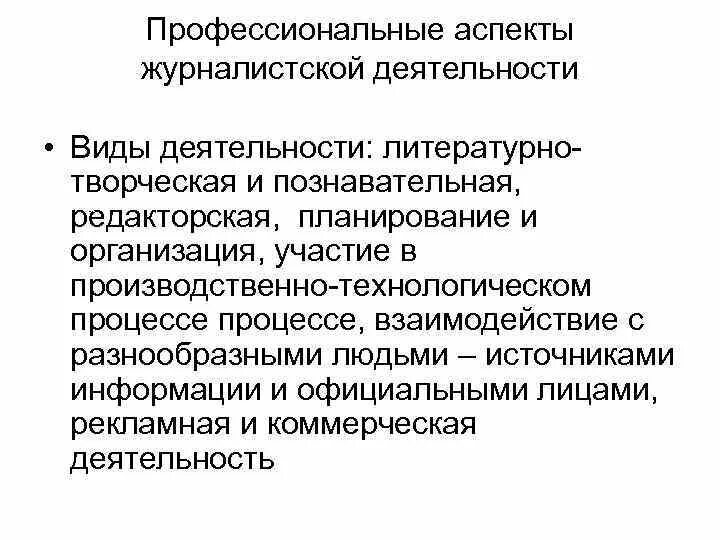 Профессиональные аспекты журналистской деятельности

• Виды деятельности: литературно-творческая и познавательная, редакторская, планирование и организация, участие в производственно-технологическом процессе процессе, взаимодействие с разнообразными людьми – источниками информации и официальными лицами, рекламная и коммерческая деятельность